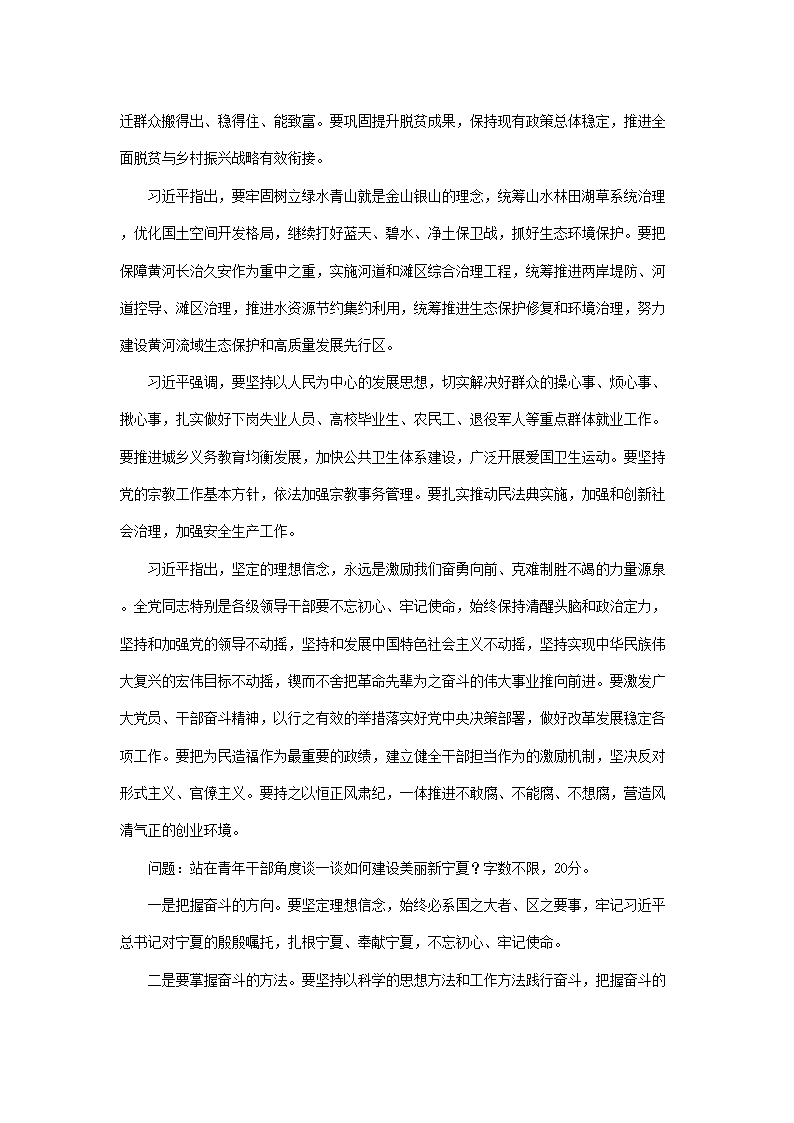 迁群众搬得出、稳得住、能致富。要巩固提升脱贫成果，保持现有政策总体稳定，推进全面脱贫与乡村振兴战略有效衔接。

习近平指出，要牢固树立绿水青山就是金山银山的理念，统筹山水林田湖草系统治理，优化国土空间开发格局，继续打好蓝天、碧水、净土保卫战，抓好生态环境保护。要把保障黄河长治久安作为重中之重，实施河道和滩区综合治理工程，统筹推进两岸堤防、河道控导、滩区治理，推进水资源节约集约利用，统筹推进生态保护修复和环境治理，努力建设黄河流域生态保护和高质量发展先行区。

习近平强调，要坚持以人民为中心的发展思想，切实解决好群众的操心事、烦心事、揪心事，扎实做好下岗失业人员、高校毕业生、农民工、退役军人等重点群体就业工作。要推进城乡义务教育均衡发展，加快公共卫生体系建设，广泛开展爱国卫生运动。要坚持党的宗教工作基本方针，依法加强宗教事务管理。要扎实推动民法典实施，加强和创新社会治理，加强安全生产工作。

习近平指出，坚定的理想信念，永远是激励我们奋勇向前、克难制胜不竭的力量源泉。全党同志特别是各级领导干部要不忘初心、牢记使命，始终保持清醒头脑和政治定力，坚持和加强党的领导不动摇，坚持和发展中国特色社会主义不动摇，坚持实现中华民族伟大复兴的宏伟目标不动摇，锲而不舍把革命先辈为之奋斗的伟大事业推向前进。要激发广大党员、干部奋斗精神，以行之有效的举措落实好党中央决策部署，做好改革发展稳定各项工作。要把为民造福作为最重要的政绩，建立健全干部担当作为的激励机制，坚决反对形式主义、官僚主义。要持之以恒正风肃纪，一体推进不敢腐、不能腐、不想腐，营造风清气正的创业环境。

问题：站在青年干部角度谈一谈如何建设美丽新宁夏？字数不限，20分。

一是把握奋斗的方向。要坚定理想信念，始终心系国之大者、区之要事，牢记习近平总书记对宁夏的殷殷嘱托，扎根宁夏、奉献宁夏，不忘初心、牢记使命。

二是要掌握奋斗的方法。要坚持以科学的思想方法和工作方法践行奋斗，把握奋斗的